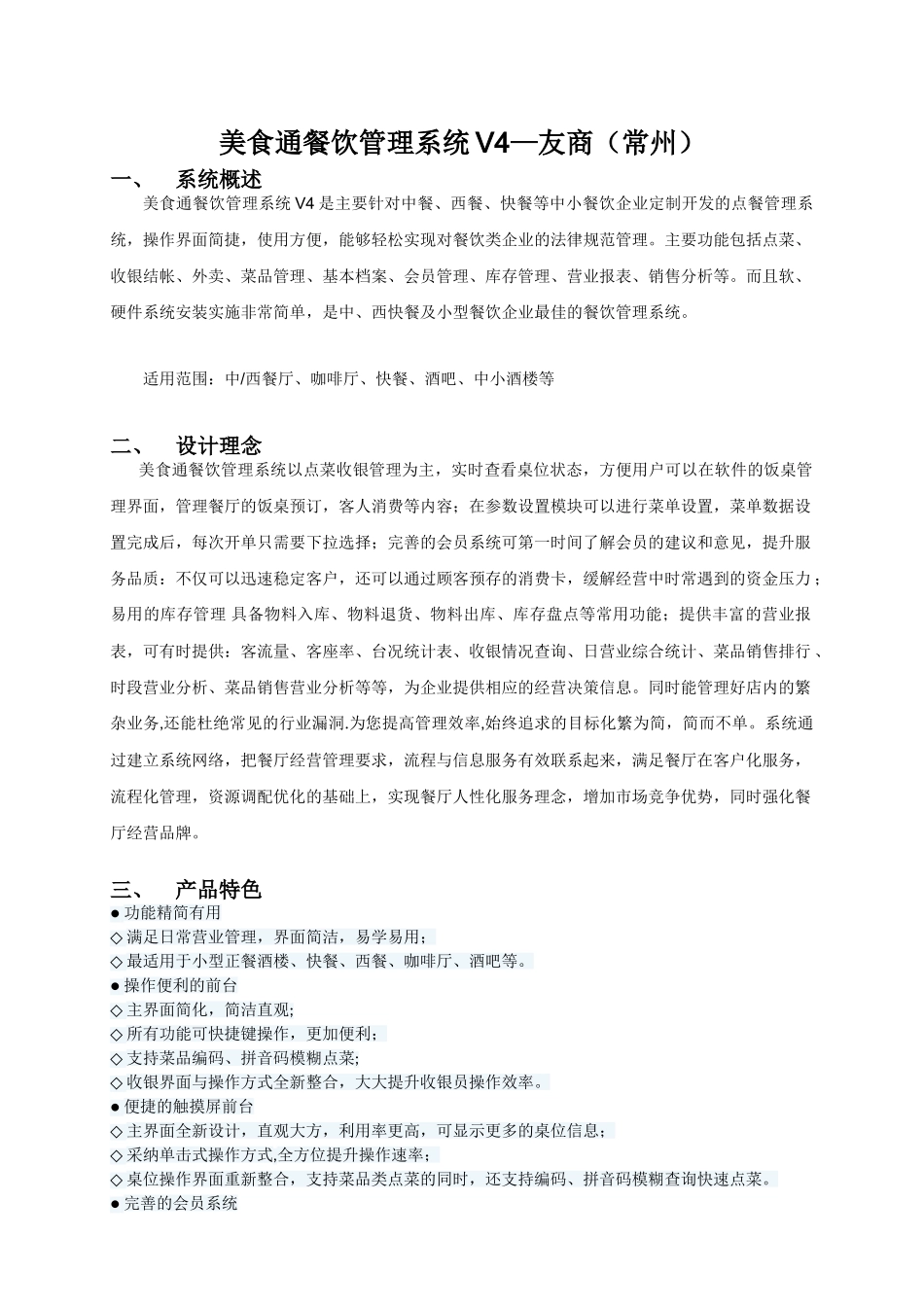 美食通餐饮管理系统 V4—友商（常州）

一、 系统概述

美食通餐饮管理系统 V4 是主要针对中餐、西餐、快餐等中小餐饮企业定制开发的点餐管理系统，操作界面简捷，使用方便，能够轻松实现对餐饮类企业的法律规范管理。主要功能包括点菜、收银结帐、外卖、菜品管理、基本档案、会员管理、库存管理、营业报表、销售分析等。而且软、硬件系统安装实施非常简单，是中、西快餐及小型餐饮企业最佳的餐饮管理系统。

适用范围：中/西餐厅、咖啡厅、快餐、酒吧、中小酒楼等

二、 设计理念

美食通餐饮管理系统以点菜收银管理为主，实时查看桌位状态，方便用户可以在软件的饭桌管理界面，管理餐厅的饭桌预订，客人消费等内容；在参数设置模块可以进行菜单设置，菜单数据设置完成后，每次开单只需要下拉选择；完善的会员系统可第一时间了解会员的建议和意见，提升服务品质：不仅可以迅速稳定客户，还可以通过顾客预存的消费卡，缓解经营中时常遇到的资金压力；易用的库存管理 具备物料入库、物料退货、物料出库、库存盘点等常用功能；提供丰富的营业报表，可有时提供：客流量、客座率、台况统计表、收银情况查询、日营业综合统计、菜品销售排行、时段营业分析、菜品销售营业分析等等，为企业提供相应的经营决策信息。同时能管理好店内的繁杂业务,还能杜绝常见的行业漏洞.为您提高管理效率,始终追求的目标化繁为简，简而不单。系统通过建立系统网络，把餐厅经营管理要求，流程与信息服务有效联系起来，满足餐厅在客户化服务，流程化管理，资源调配优化的基础上，实现餐厅人性化服务理念，增加市场竞争优势，同时强化餐厅经营品牌。

三、 产品特色

● 功能精简有用
◇ 满足日常营业管理，界面简洁，易学易用；
◇ 最适用于小型正餐酒楼、快餐、西餐、咖啡厅、酒吧等。
● 操作便利的前台
◇ 主界面简化，简洁直观;
◇ 所有功能可快捷键操作，更加便利；
◇ 支持菜品编码、拼音码模糊点菜;
◇ 收银界面与操作方式全新整合，大大提升收银员操作效率。
● 便捷的触摸屏前台
◇ 主界面全新设计，直观大方，利用率更高，可显示更多的桌位信息；
◇ 采纳单击式操作方式,全方位提升操作速率；
◇ 桌位操作界面重新整合，支持菜品类点菜的同时，还支持编码、拼音码模糊查询快速点菜。
● 完善的会员系统